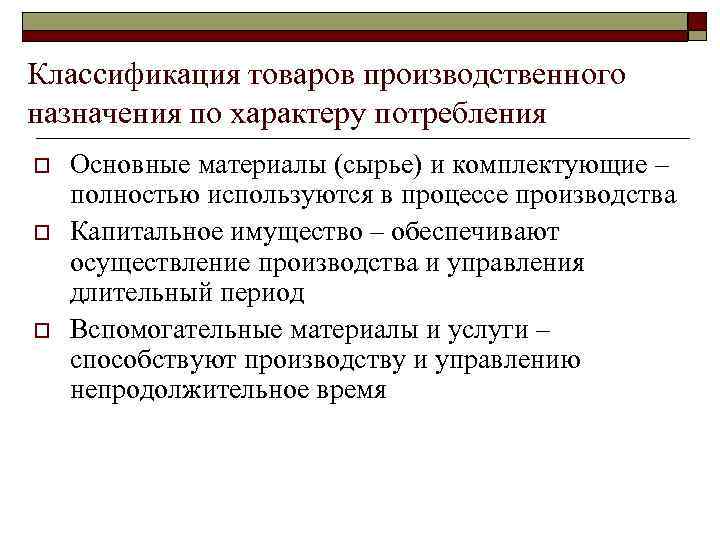 Классификация товаров производственного назначения по характеру потребления

Основные материалы (сырье) и комплектующие – полностью используются в процессе производства

Капитальное имущество – обеспечивают осуществление производства и управления длительный период

Вспомогательные материалы и услуги – способствуют производству и управлению непродолжительное время